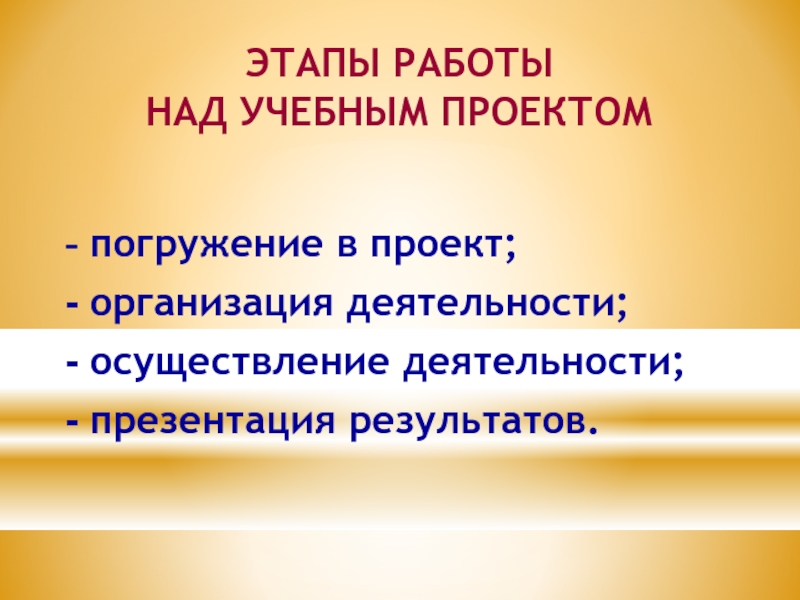 ЭТАПЫ РАБОТЫ
НАД УЧЕБНЫМ ПРОЕКТОМ

– погружение в проект;
- организация деятельности;
- осуществление деятельности;
- презентация результатов.